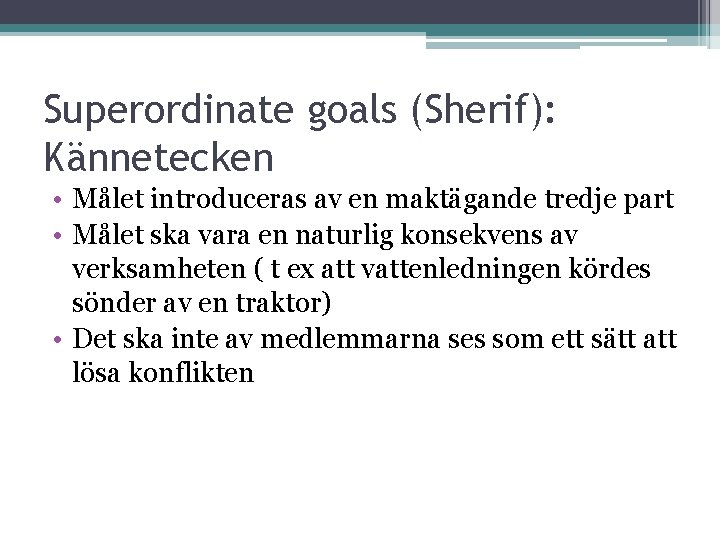 Superordinate goals (Sherif): Kännetecken

• Målet introduceras av en maktägande tredje part
• Målet ska vara en naturlig konsekvens av verksamheten ( t ex att vattenledningen kördes sönder av en traktor)
• Det ska inte av medlemmarna ses som ett sätt att lösa konflikten